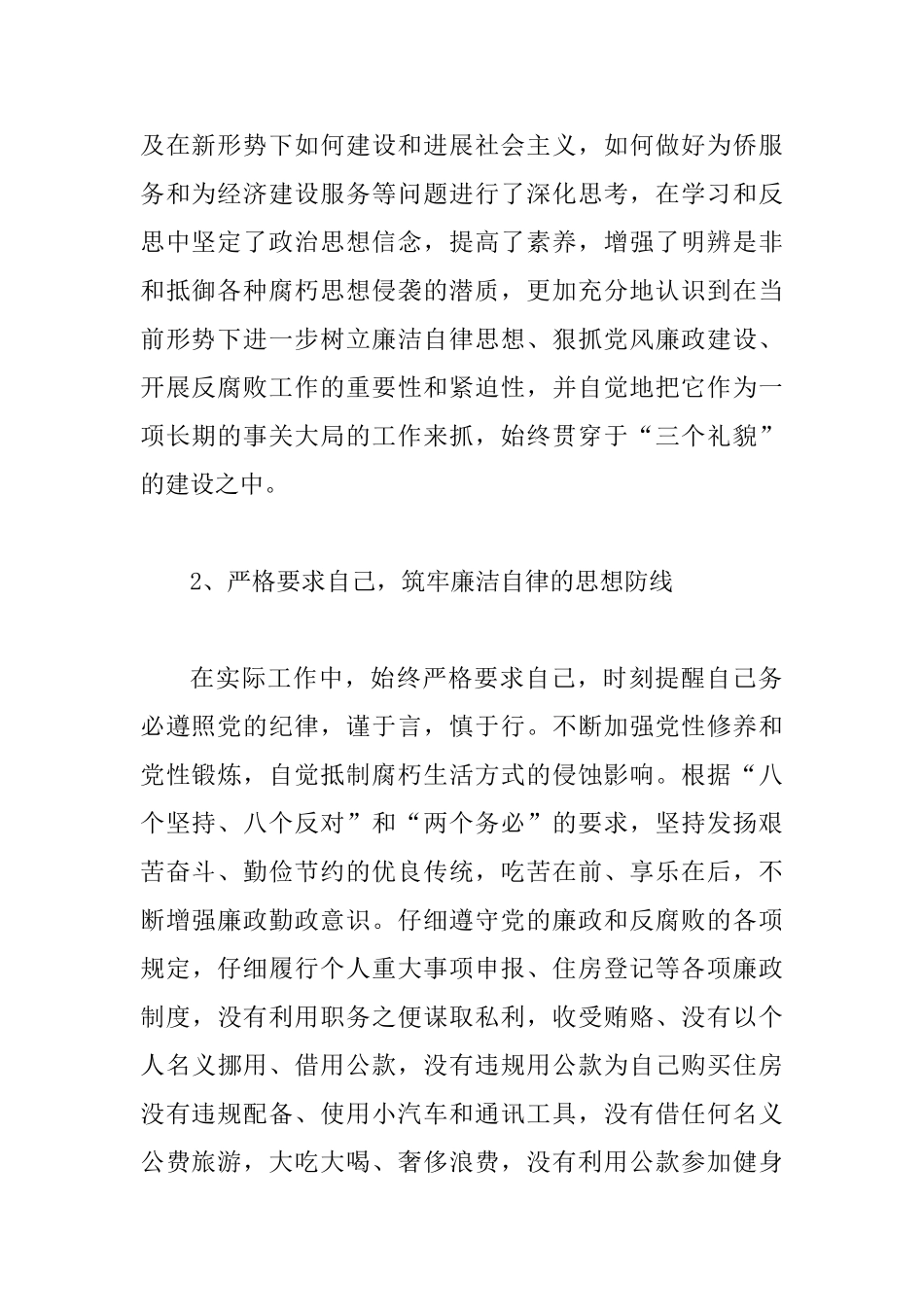 及在新形势下如何建设和进展社会主义，如何做好为侨服务和为经济建设服务等问题进行了深化思考，在学习和反思中坚定了政治思想信念，提高了素养，增强了明辨是非和抵御各种腐朽思想侵袭的潜质，更加充分地认识到在当前形势下进一步树立廉洁自律思想、狠抓党风廉政建设、开展反腐败工作的重要性和紧迫性，并自觉地把它作为一项长期的事关大局的工作来抓，始终贯穿于“三个礼貌”的建设之中。

2、严格要求自己，筑牢廉洁自律的思想防线

在实际工作中，始终严格要求自己，时刻提醒自己务必遵照党的纪律，谨于言，慎于行。不断加强党性修养和党性锻炼，自觉抵制腐朽生活方式的侵蚀影响。根据“八个坚持、八个反对”和“两个务必”的要求，坚持发扬艰苦奋斗、勤俭节约的优良传统，吃苦在前、享乐在后，不断增强廉政勤政意识。仔细遵守党的廉政和反腐败的各项规定，仔细履行个人重大事项申报、住房登记等各项廉政制度，没有利用职务之便谋取私利，收受贿赂、没有以个人名义挪用、借用公款，没有违规用公款为自己购买住房没有违规配备、使用小汽车和通讯工具，没有借任何名义公费旅游，大吃大喝、奢侈浪费，没有利用公款参加健身